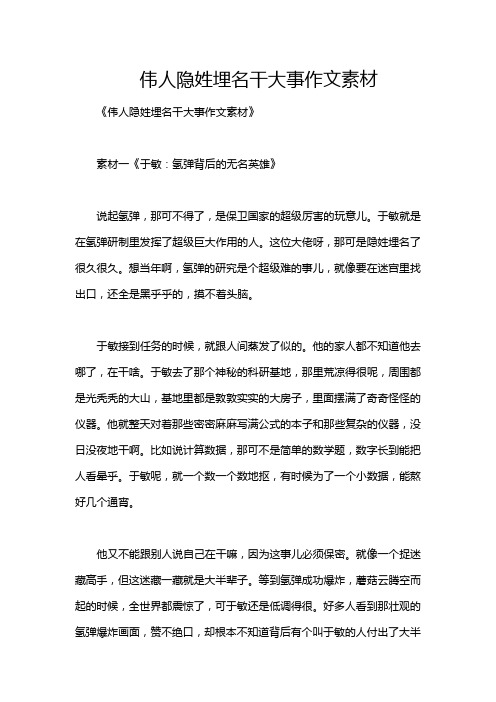 伟人隐姓埋名干大事作文素材

《伟人隐姓埋名干大事作文素材》

素材一《于敏：氢弹背后的无名英雄》

说起氢弹，那可不得了，是保卫国家的超级厉害的玩意儿。于敏就是在氢弹研制里发挥了超级巨大作用的人。这位大佬呀，那可是隐姓埋名了很久很久。想当年啊，氢弹的研究是个超级难的事儿，就像要在迷宫里找出口，还全是黑乎乎的，摸不着头脑。

于敏接到任务的时候，就跟人间蒸发了似的。他的家人都不知道他去哪了，在干啥。于敏去了那个神秘的科研基地，那里荒凉得很呢，周围都是光秃秃的大山，基地里都是敦敦实实的大房子，里面摆满了奇奇怪怪的仪器。他就整天对着那些密密麻麻写满公式的本子和那些复杂的仪器，没日没夜地干啊。比如说计算数据，那可不是简单的数学题，数字长到能把人看晕乎。于敏呢，就一个数一个数地抠，有时候为了一个小数据，能熬好几个通宵。

他又不能跟别人说自己在干嘛，因为这事儿必须保密。就像一个捉迷藏高手，但这迷藏一藏就是大半辈子。等到氢弹成功爆炸，蘑菇云腾空而起的时候，全世界都震惊了，可于敏还是低调得很。好多人看到那壮观的氢弹爆炸画面，赞不绝口，却根本不知道背后有个叫于敏的人付出了大半